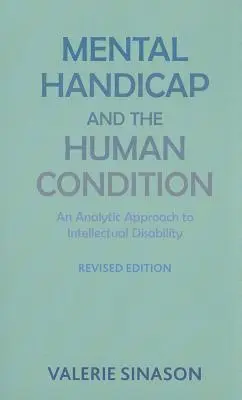 MENTAL HANDICAP AND THE HUMAN CONDITION

An Analytic Approach to Intellectual Disability

REVISED EDITION

VALERIE SINASON